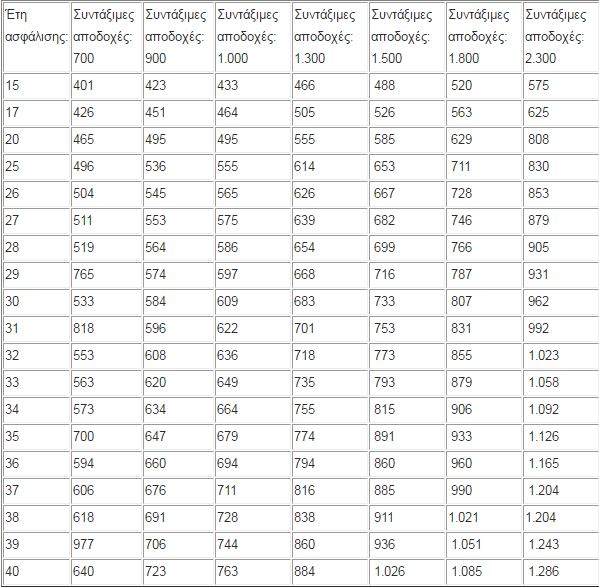 | Έτη ασφάλισης: | Συντάξιμες αποδοχές: 700 | Συντάξιμες αποδοχές: 900 | Συντάξιμες αποδοχές: 1.000 | Συντάξιμες αποδοχές: 1.300 | Συντάξιμες αποδοχές: 1.500 | Συντάξιμες αποδοχές: 1.800 | Συντάξιμες αποδοχές: 2.300 |
|---|---|---|---|---|---|---|---|
| 15 | 401 | 423 | 433 | 466 | 488 | 520 | 575 |
| 17 | 426 | 451 | 464 | 505 | 526 | 563 | 625 |
| 20 | 465 | 495 | 495 | 555 | 585 | 629 | 808 |
| 25 | 496 | 536 | 555 | 614 | 653 | 711 | 830 |
| 26 | 504 | 545 | 565 | 626 | 667 | 728 | 853 |
| 27 | 511 | 553 | 575 | 639 | 682 | 746 | 879 |
| 28 | 519 | 564 | 586 | 654 | 699 | 766 | 905 |
| 29 | 765 | 574 | 597 | 668 | 716 | 787 | 931 |
| 30 | 533 | 584 | 609 | 683 | 733 | 807 | 962 |
| 31 | 818 | 596 | 622 | 701 | 753 | 831 | 992 |
| 32 | 553 | 608 | 636 | 718 | 773 | 855 | 1.023 |
| 33 | 563 | 620 | 649 | 735 | 793 | 879 | 1.058 |
| 34 | 573 | 634 | 664 | 755 | 815 | 906 | 1.092 |
| 35 | 700 | 647 | 679 | 774 | 891 | 933 | 1.126 |
| 36 | 594 | 660 | 694 | 794 | 860 | 960 | 1.165 |
| 37 | 606 | 676 | 711 | 816 | 885 | 990 | 1.204 |
| 38 | 618 | 691 | 728 | 838 | 911 | 1.021 | 1.204 |
| 39 | 977 | 706 | 744 | 860 | 936 | 1.051 | 1.243 |
| 40 | 640 | 723 | 763 | 884 | 1.026 | 1.085 | 1.286 |